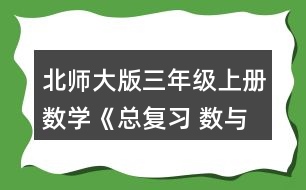 北师大版三年级上册数学《总复习 数与